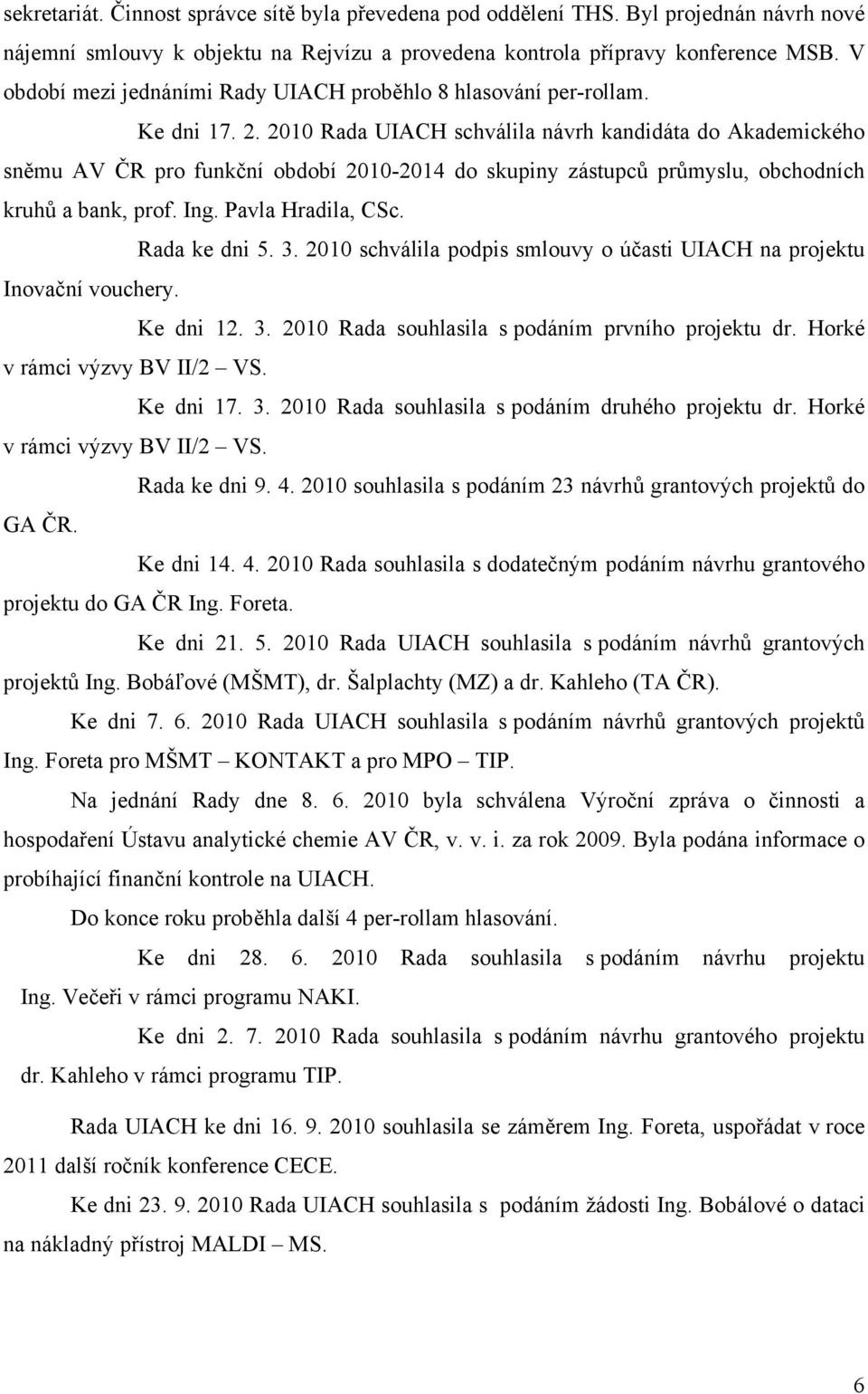 sekretariát. Činnost správce sítě byla převedena pod oddělení THS. Byl projednán návrh nové nájemní smlouvy k objektu na Rejvízu a provedena kontrola přípravy konference MSB. V období mezi jednáními Rady UIACH proběhlo 8 hlasování per-rollam.

Ke dni 17. 2. 2010 Rada UIACH schválila návrh kandidáta do Akademického sněmu AV ČR pro funkční období 2010-2014 do skupiny zástupců průmyslu, obchodních kruhů a bank, prof. Ing. Pavla Hradila, CSc.

Rada ke dni 5. 3. 2010 schválila podpis smlouvy o účasti UIACH na projektu Inovační vouchery.

Ke dni 12. 3. 2010 Rada souhlasila s podáním prvního projektu dr. Horké v rámci výzvy BV II/2 – VS.

Ke dni 17. 3. 2010 Rada souhlasila s podáním druhého projektu dr. Horké v rámci výzvy BV II/2 – VS.

Rada ke dni 9. 4. 2010 souhlasila s podáním 23 návrhů grantových projektů do GA ČR.

Ke dni 14. 4. 2010 Rada souhlasila s dodatečným podáním návrhu grantového projektu do GA ČR Ing. Foreta.

Ke dni 21. 5. 2010 Rada UIACH souhlasila s podáním návrhů grantových projektů Ing. Bobáľové (MŠMT), dr. Šalplachty (MZ) a dr. Kahleho (TA ČR).

Ke dni 7. 6. 2010 Rada UIACH souhlasila s podáním návrhů grantových projektů Ing. Foreta pro MŠMT – KONTAKT a pro MPO – TIP.

Na jednání Rady dne 8. 6. 2010 byla schválena Výroční zpráva o činnosti a hospodaření Ústavu analytické chemie AV ČR, v. v. i. za rok 2009. Byla podána informace o probíhající finanční kontrole na UIACH.

Do konce roku proběhla další 4 per-rollam hlasování.

Ke dni 28. 6. 2010 Rada souhlasila s podáním návrhu projektu Ing. Večeři v rámci programu NAKI.

Ke dni 2. 7. 2010 Rada souhlasila s podáním návrhu grantového projektu dr. Kahleho v rámci programu TIP.

Rada UIACH ke dni 16. 9. 2010 souhlasila se záměrem Ing. Foreta, uspořádat v roce 2011 další ročník konference CECE.

Ke dni 23. 9. 2010 Rada UIACH souhlasila s podáním žádosti Ing. Bobálové o dataci na nákladný přístroj MALDI – MS.

6